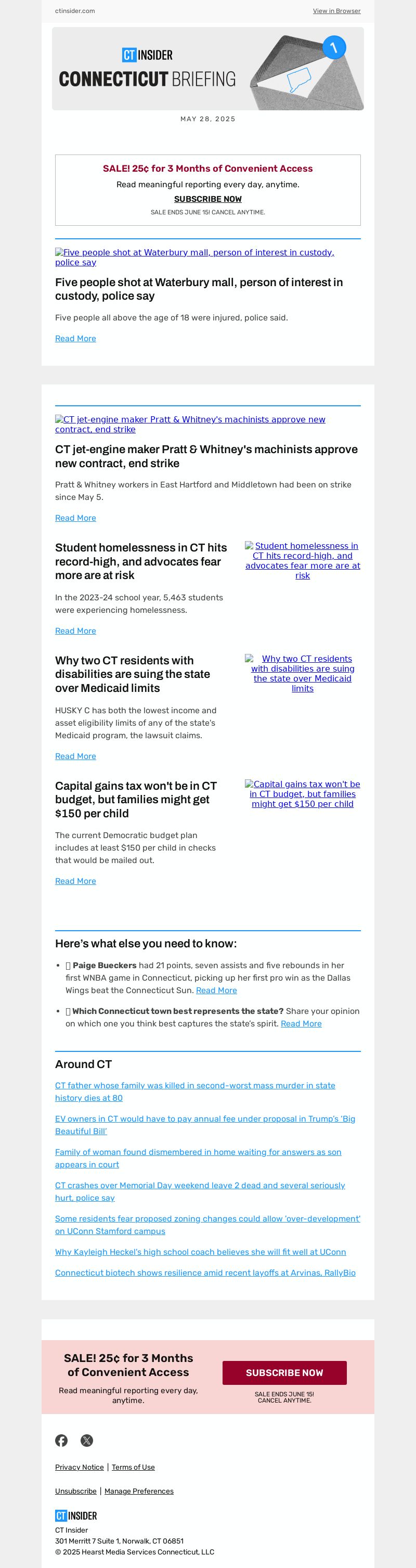 ctinsider.com

View in Browser

CT INSIDER
CONNECTICUT BRIEFING

1

MAY 28, 2025

SALE! 25¢ for 3 Months of Convenient Access

Read meaningful reporting every day, anytime.

SUBSCRIBE NOW

SALE ENDS JUNE 15! CANCEL ANYTIME.

Five people shot at Waterbury mall, person of interest in custody, police say

Five people shot at Waterbury mall, person of interest in custody, police say

Five people all above the age of 18 were injured, police said.

Read More

CT jet-engine maker Pratt & Whitney's machinists approve new contract, end strike

CT jet-engine maker Pratt & Whitney's machinists approve new contract, end strike

Pratt & Whitney workers in East Hartford and Middletown had been on strike since May 5.

Read More

Student homelessness in CT hits record-high, and advocates fear more are at risk

Student homelessness in CT hits record-high, and advocates fear more are at risk

In the 2023-24 school year, 5,463 students were experiencing homelessness.

Read More

Why two CT residents with disabilities are suing the state over Medicaid limits

Why two CT residents with disabilities are suing the state over Medicaid limits

HUSKY C has both the lowest income and asset eligibility limits of any of the state's Medicaid program, the lawsuit claims.

Read More

Capital gains tax won't be in CT budget, but families might get $150 per child

Capital gains tax won't be in CT budget, but families might get $150 per child

The current Democratic budget plan includes at least $150 per child in checks that would be mailed out.

Read More

Here's what else you need to know:

• Paige Bueckers had 21 points, seven assists and five rebounds in her first WNBA game in Connecticut, picking up her first pro win as the Dallas Wings beat the Connecticut Sun. Read More

• Which Connecticut town best represents the state? Share your opinion on which one you think best captures the state's spirit. Read More

Around CT

CT father whose family was killed in second-worst mass murder in state history dies at 80

EV owners in CT would have to pay annual fee under proposal in Trump's 'Big Beautiful Bill'

Family of woman found dismembered in home waiting for answers as son appears in court

CT crashes over Memorial Day weekend leave 2 dead and several seriously hurt, police say

Some residents fear proposed zoning changes could allow 'over-development' on UConn Stamford campus

Why Kayleigh Heckel's high school coach believes she will fit well at UConn

Connecticut biotech shows resilience amid recent layoffs at Arvinas, RallyBio

SALE! 25¢ for 3 Months of Convenient Access

Read meaningful reporting every day, anytime.

SUBSCRIBE NOW

SALE ENDS JUNE 15! CANCEL ANYTIME.

Privacy Notice | Terms of Use

Unsubscribe | Manage Preferences

CT INSIDER
CT Insider
301 Merritt 7 Suite 1, Norwalk, CT 06851
© 2025 Hearst Media Services Connecticut, LLC